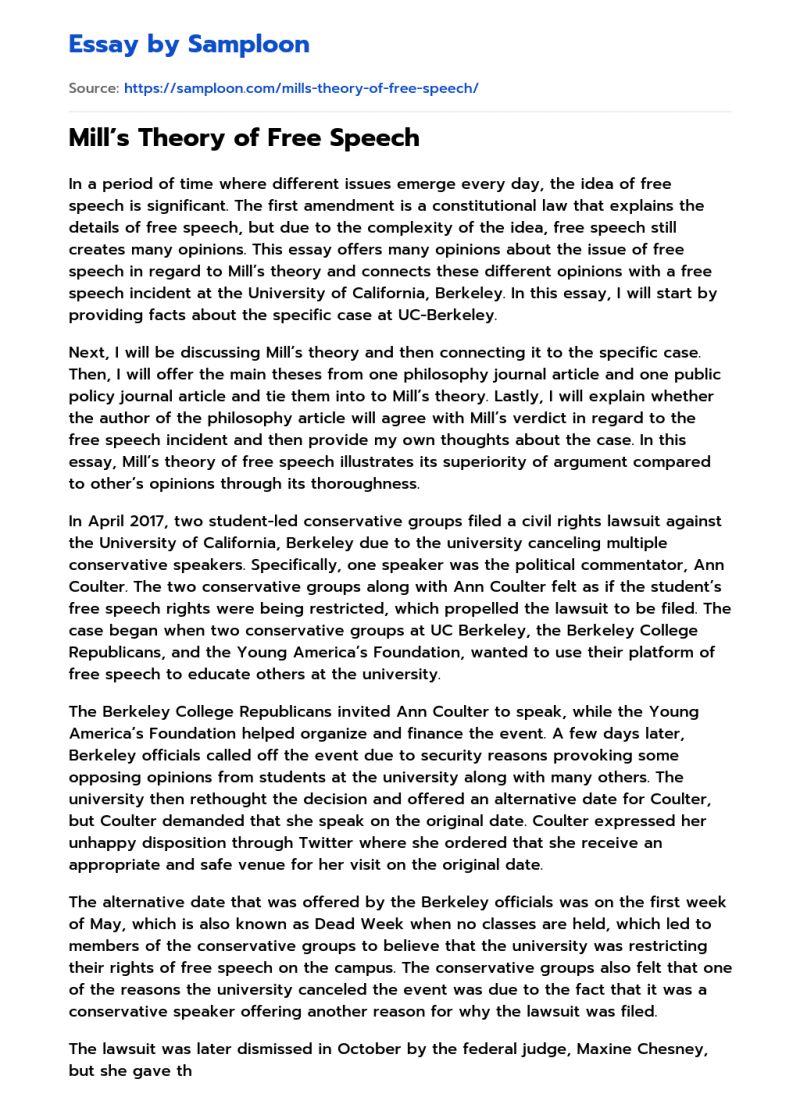 Essay by Samploon

Source: https://samploon.com/mills-theory-of-free-speech/

Mill's Theory of Free Speech

In a period of time where different issues emerge every day, the idea of free speech is significant. The first amendment is a constitutional law that explains the details of free speech, but due to the complexity of the idea, free speech still creates many opinions. This essay offers many opinions about the issue of free speech in regard to Mill's theory and connects these different opinions with a free speech incident at the University of California, Berkeley. In this essay, I will start by providing facts about the specific case at UC-Berkeley.

Next, I will be discussing Mill's theory and then connecting it to the specific case. Then, I will offer the main theses from one philosophy journal article and one public policy journal article and tie them into to Mill's theory. Lastly, I will explain whether the author of the philosophy article will agree with Mill's verdict in regard to the free speech incident and then provide my own thoughts about the case. In this essay, Mill's theory of free speech illustrates its superiority of argument compared to other's opinions through its thoroughness.

In April 2017, two student-led conservative groups filed a civil rights lawsuit against the University of California, Berkeley due to the university canceling multiple conservative speakers. Specifically, one speaker was the political commentator, Ann Coulter. The two conservative groups along with Ann Coulter felt as if the student's free speech rights were being restricted, which propelled the lawsuit to be filed. The case began when two conservative groups at UC Berkeley, the Berkeley College Republicans, and the Young America's Foundation, wanted to use their platform of free speech to educate others at the university.

The Berkeley College Republicans invited Ann Coulter to speak, while the Young America's Foundation helped organize and finance the event. A few days later, Berkeley officials called off the event due to security reasons provoking some opposing opinions from students at the university along with many others. The university then rethought the decision and offered an alternative date for Coulter, but Coulter demanded that she speak on the original date. Coulter expressed her unhappy disposition through Twitter where she ordered that she receive an appropriate and safe venue for her visit on the original date.

The alternative date that was offered by the Berkeley officials was on the first week of May, which is also known as Dead Week when no classes are held, which led to members of the conservative groups to believe that the university was restricting their rights of free speech on the campus. The conservative groups also felt that one of the reasons the university canceled the event was due to the fact that it was a conservative speaker offering another reason for why the lawsuit was filed.

The lawsuit was later dismissed in October by the federal judge, Maxine Chesney, but she gave th